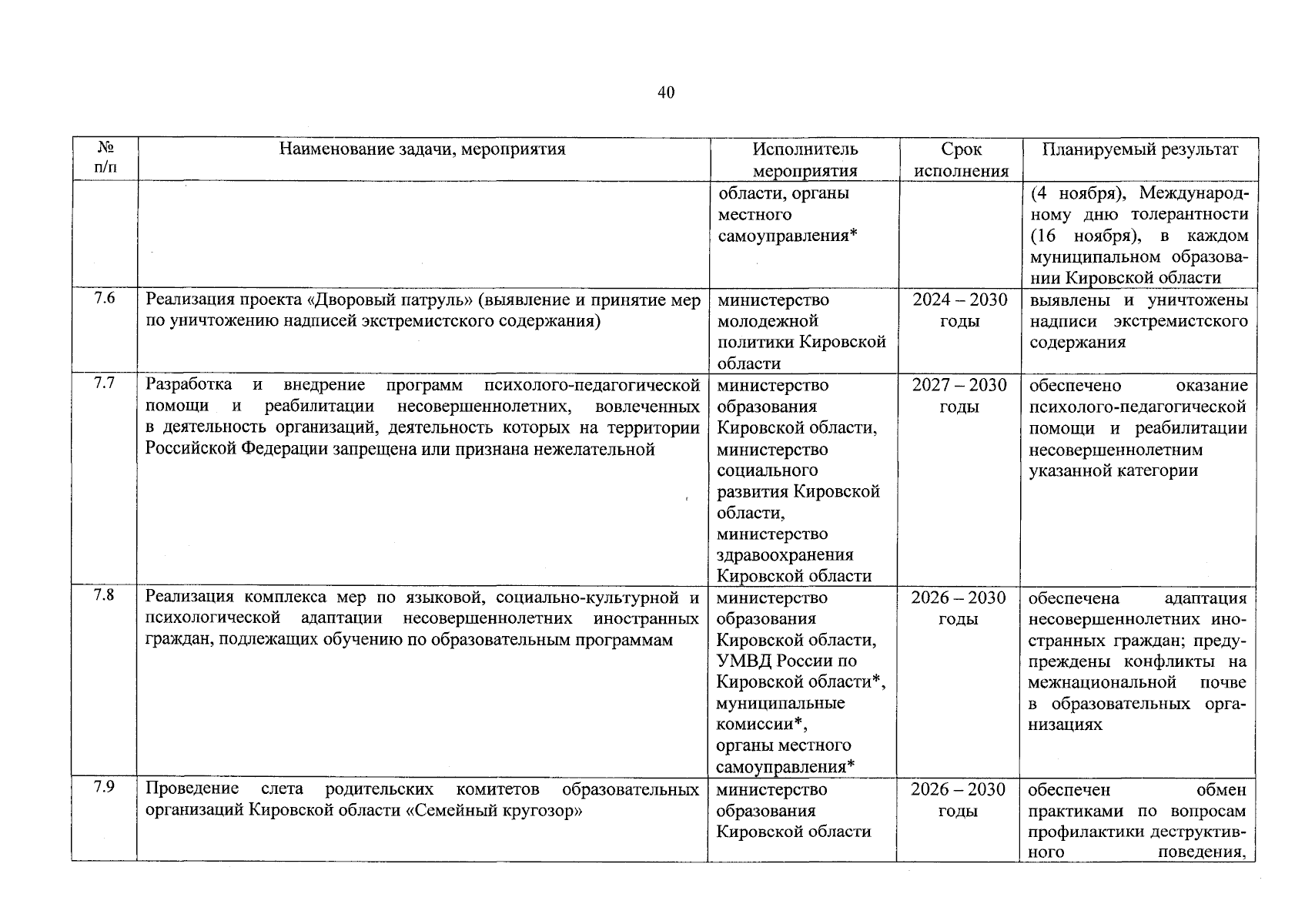 40

| № п/п | Наименование задачи, мероприятия | Исполнитель мероприятия | Срок исполнения | Планируемый результат |
|---|---|---|---|---|
| | | области, органы местного самоуправления* | | (4 ноября), Международному дню толерантности (16 ноября), в каждом муниципальном образовании Кировской области |
| 7.6 | Реализация проекта «Дворовый патруль» (выявление и принятие мер по уничтожению надписей экстремистского содержания) | министерство молодежной политики Кировской области | 2024 – 2030 годы | выявлены и уничтожены надписи экстремистского содержания |
| 7.7 | Разработка и внедрение программ психолого-педагогической помощи и реабилитации несовершеннолетних, вовлеченных в деятельность организаций, деятельность которых на территории Российской Федерации запрещена или признана нежелательной | министерство образования Кировской области, министерство социального развития Кировской области, министерство здравоохранения Кировской области | 2027 – 2030 годы | обеспечено оказание психолого-педагогической помощи и реабилитации несовершеннолетним указанной категории |
| 7.8 | Реализация комплекса мер по языковой, социально-культурной и психологической адаптации несовершеннолетних иностранных граждан, подлежащих обучению по образовательным программам | министерство образования Кировской области, УМВД России по Кировской области*, муниципальные комиссии*, органы местного самоуправления* | 2026 – 2030 годы | обеспечена адаптация несовершеннолетних иностранных граждан; предупреждены конфликты на межнациональной почве в образовательных организациях |
| 7.9 | Проведение слета родительских комитетов образовательных организаций Кировской области «Семейный кругозор» | министерство образования Кировской области | 2026 – 2030 годы | обеспечен обмен практиками по вопросам профилактики деструктивного поведения, |